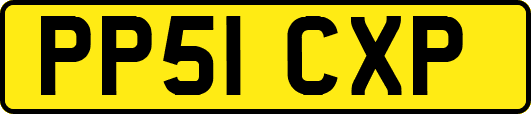 PP51 CXP